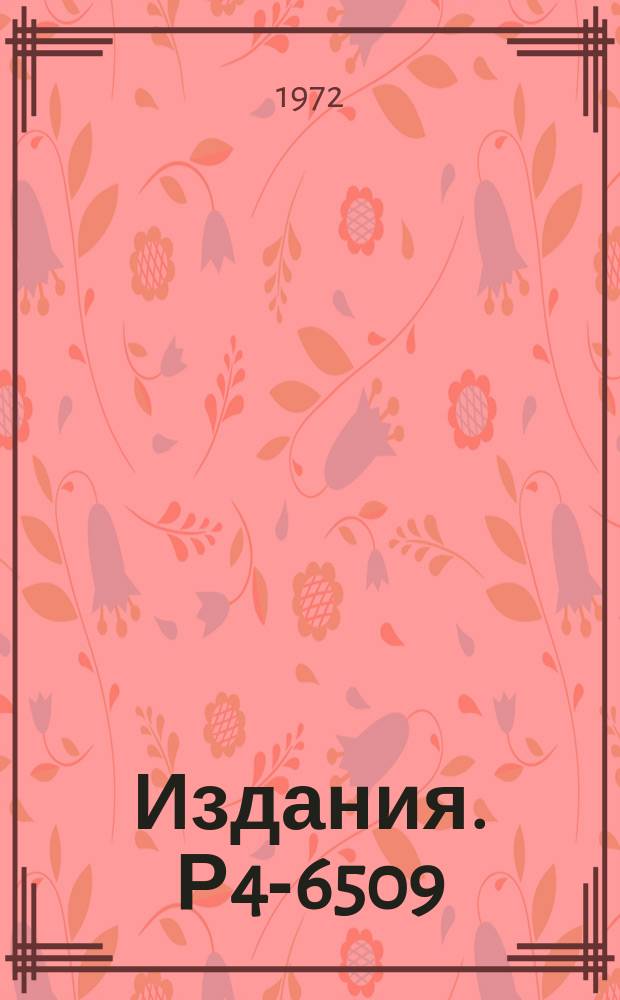 1972

Издания. Р4-6509